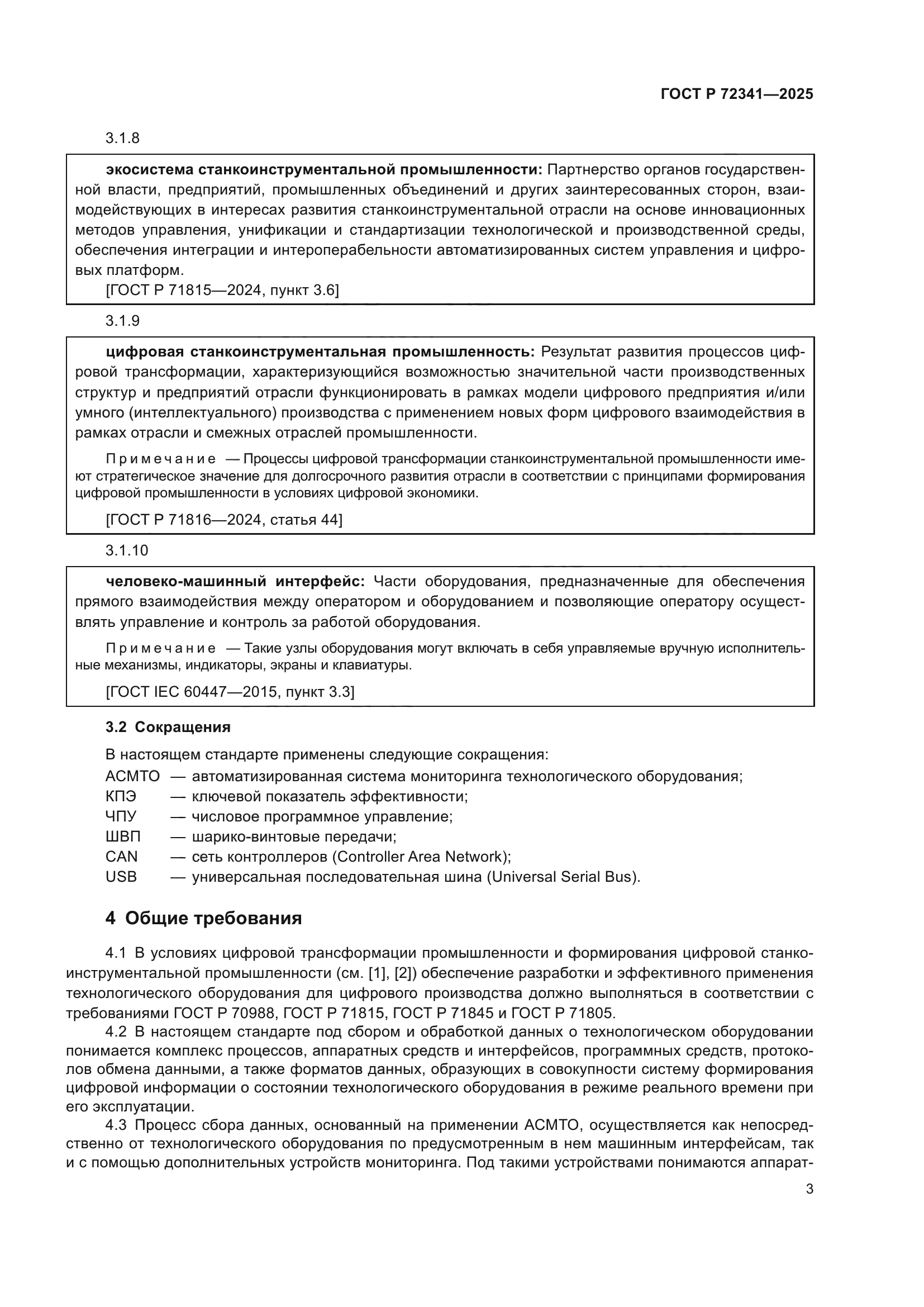 ГОСТ Р 72341—2025

3.1.8

экосистема станкоинструментальной промышленности: Партнерство органов государственной власти, предприятий, промышленных объединений и других заинтересованных сторон, взаимодействующих в интересах развития станкоинструментальной отрасли на основе инновационных методов управления, унификации и стандартизации технологической и производственной среды, обеспечения интеграции и интероперабельности автоматизированных систем управления и цифровых платформ.

[ГОСТ Р 71815—2024, пункт 3.6]

3.1.9

цифровая станкоинструментальная промышленность: Результат развития процессов цифровой трансформации, характеризующийся возможностью значительной части производственных структур и предприятий отрасли функционировать в рамках модели цифрового предприятия и/или умного (интеллектуального) производства с применением новых форм цифрового взаимодействия в рамках отрасли и смежных отраслей промышленности.

Примечание — Процессы цифровой трансформации станкоинструментальной промышленности имеют стратегическое значение для долгосрочного развития отрасли в соответствии с принципами формирования цифровой промышленности в условиях цифровой экономики.

[ГОСТ Р 71816—2024, статья 44]

3.1.10

человеко-машинный интерфейс: Части оборудования, предназначенные для обеспечения прямого взаимодействия между оператором и оборудованием и позволяющие оператору осуществлять управление и контроль за работой оборудования.

Примечание — Такие узлы оборудования могут включать в себя управляемые вручную исполнительные механизмы, индикаторы, экраны и клавиатуры.

[ГОСТ IEC 60447—2015, пункт 3.3]

3.2 Сокращения

В настоящем стандарте применены следующие сокращения:

АСМТО — автоматизированная система мониторинга технологического оборудования;
КПЭ — ключевой показатель эффективности;
ЧПУ — числовое программное управление;
ШВП — шарико-винтовые передачи;
CAN — сеть контроллеров (Controller Area Network);
USB — универсальная последовательная шина (Universal Serial Bus).

4 Общие требования

4.1 В условиях цифровой трансформации промышленности и формирования цифровой станкоинструментальной промышленности (см. [1], [2]) обеспечение разработки и эффективного применения технологического оборудования для цифрового производства должно выполняться в соответствии с требованиями ГОСТ Р 70988, ГОСТ Р 71815, ГОСТ Р 71845 и ГОСТ Р 71805.

4.2 В настоящем стандарте под сбором и обработкой данных о технологическом оборудовании понимается комплекс процессов, аппаратных средств и интерфейсов, программных средств, протоколов обмена данными, а также форматов данных, образующих в совокупности систему формирования цифровой информации о состоянии технологического оборудования в режиме реального времени при его эксплуатации.

4.3 Процесс сбора данных, основанный на применении АСМТО, осуществляется как непосредственно от технологического оборудования по предусмотренным в нем машинным интерфейсам, так и с помощью дополнительных устройств мониторинга. Под такими устройствами понимаются аппарат-

3